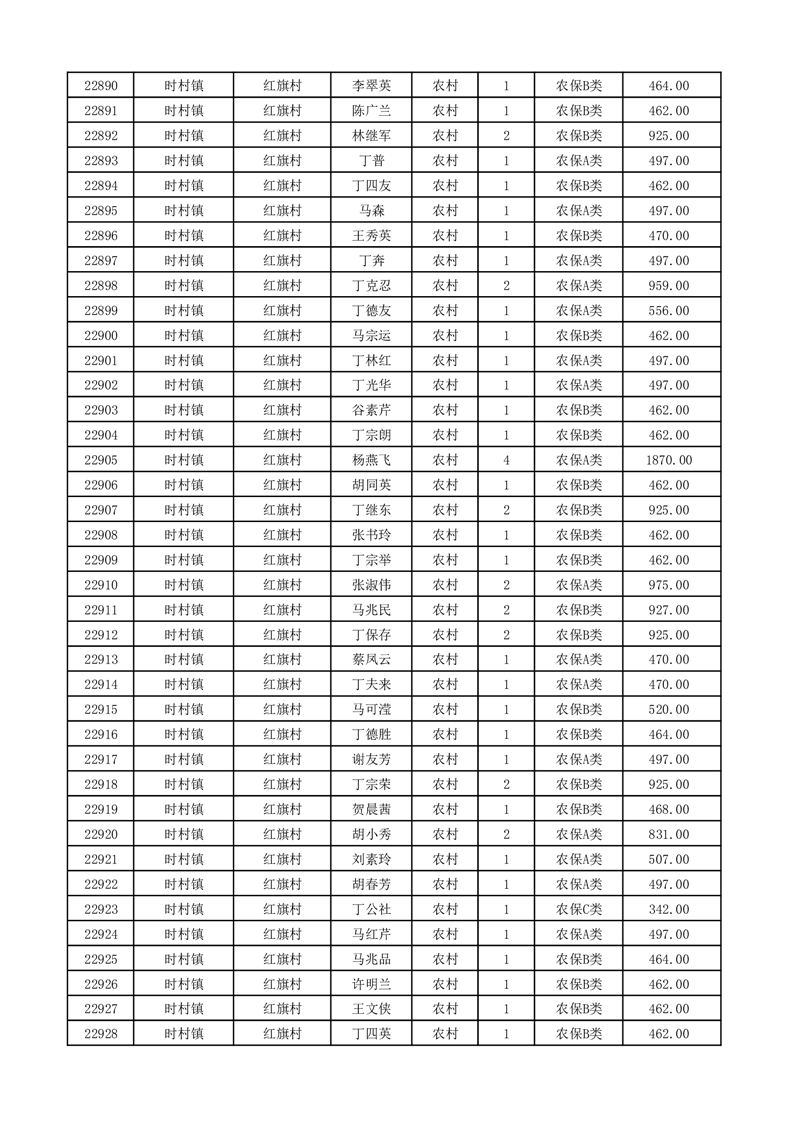 | 22890 | 时村镇 | 红旗村 | 李翠英 | 农村 | 1 | 农保B类 | 464.00 |
|---|---|---|---|---|---|---|---|
| 22891 | 时村镇 | 红旗村 | 陈广兰 | 农村 | 1 | 农保B类 | 462.00 |
| 22892 | 时村镇 | 红旗村 | 林继军 | 农村 | 2 | 农保B类 | 925.00 |
| 22893 | 时村镇 | 红旗村 | 丁普 | 农村 | 1 | 农保A类 | 497.00 |
| 22894 | 时村镇 | 红旗村 | 丁四友 | 农村 | 1 | 农保B类 | 462.00 |
| 22895 | 时村镇 | 红旗村 | 马森 | 农村 | 1 | 农保A类 | 497.00 |
| 22896 | 时村镇 | 红旗村 | 王秀英 | 农村 | 1 | 农保B类 | 470.00 |
| 22897 | 时村镇 | 红旗村 | 丁奔 | 农村 | 1 | 农保A类 | 497.00 |
| 22898 | 时村镇 | 红旗村 | 丁克忍 | 农村 | 2 | 农保A类 | 959.00 |
| 22899 | 时村镇 | 红旗村 | 丁德友 | 农村 | 1 | 农保A类 | 556.00 |
| 22900 | 时村镇 | 红旗村 | 马宗运 | 农村 | 1 | 农保B类 | 462.00 |
| 22901 | 时村镇 | 红旗村 | 丁林红 | 农村 | 1 | 农保A类 | 497.00 |
| 22902 | 时村镇 | 红旗村 | 丁光华 | 农村 | 1 | 农保A类 | 497.00 |
| 22903 | 时村镇 | 红旗村 | 谷素芹 | 农村 | 1 | 农保B类 | 462.00 |
| 22904 | 时村镇 | 红旗村 | 丁宗朗 | 农村 | 1 | 农保B类 | 462.00 |
| 22905 | 时村镇 | 红旗村 | 杨燕飞 | 农村 | 4 | 农保A类 | 1870.00 |
| 22906 | 时村镇 | 红旗村 | 胡同英 | 农村 | 1 | 农保B类 | 462.00 |
| 22907 | 时村镇 | 红旗村 | 丁继东 | 农村 | 2 | 农保B类 | 925.00 |
| 22908 | 时村镇 | 红旗村 | 张书玲 | 农村 | 1 | 农保B类 | 462.00 |
| 22909 | 时村镇 | 红旗村 | 丁宗举 | 农村 | 1 | 农保B类 | 462.00 |
| 22910 | 时村镇 | 红旗村 | 张淑伟 | 农村 | 2 | 农保A类 | 975.00 |
| 22911 | 时村镇 | 红旗村 | 马兆民 | 农村 | 2 | 农保B类 | 927.00 |
| 22912 | 时村镇 | 红旗村 | 丁保存 | 农村 | 2 | 农保B类 | 925.00 |
| 22913 | 时村镇 | 红旗村 | 蔡凤云 | 农村 | 1 | 农保A类 | 470.00 |
| 22914 | 时村镇 | 红旗村 | 丁夫来 | 农村 | 1 | 农保A类 | 470.00 |
| 22915 | 时村镇 | 红旗村 | 马可滢 | 农村 | 1 | 农保B类 | 520.00 |
| 22916 | 时村镇 | 红旗村 | 丁德胜 | 农村 | 1 | 农保B类 | 464.00 |
| 22917 | 时村镇 | 红旗村 | 谢友芳 | 农村 | 1 | 农保A类 | 497.00 |
| 22918 | 时村镇 | 红旗村 | 丁宗荣 | 农村 | 2 | 农保B类 | 925.00 |
| 22919 | 时村镇 | 红旗村 | 贺晨茜 | 农村 | 1 | 农保B类 | 468.00 |
| 22920 | 时村镇 | 红旗村 | 胡小秀 | 农村 | 2 | 农保A类 | 831.00 |
| 22921 | 时村镇 | 红旗村 | 刘素玲 | 农村 | 1 | 农保A类 | 507.00 |
| 22922 | 时村镇 | 红旗村 | 胡春芳 | 农村 | 1 | 农保A类 | 497.00 |
| 22923 | 时村镇 | 红旗村 | 丁公社 | 农村 | 1 | 农保C类 | 342.00 |
| 22924 | 时村镇 | 红旗村 | 马红芹 | 农村 | 1 | 农保A类 | 497.00 |
| 22925 | 时村镇 | 红旗村 | 马兆品 | 农村 | 1 | 农保B类 | 464.00 |
| 22926 | 时村镇 | 红旗村 | 许明兰 | 农村 | 1 | 农保B类 | 462.00 |
| 22927 | 时村镇 | 红旗村 | 王文侠 | 农村 | 1 | 农保B类 | 462.00 |
| 22928 | 时村镇 | 红旗村 | 丁四英 | 农村 | 1 | 农保B类 | 462.00 |